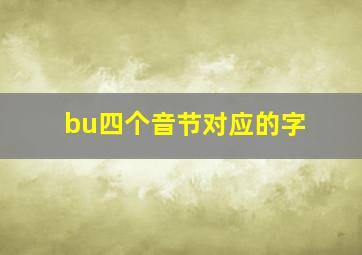 bu四个音节对应的字